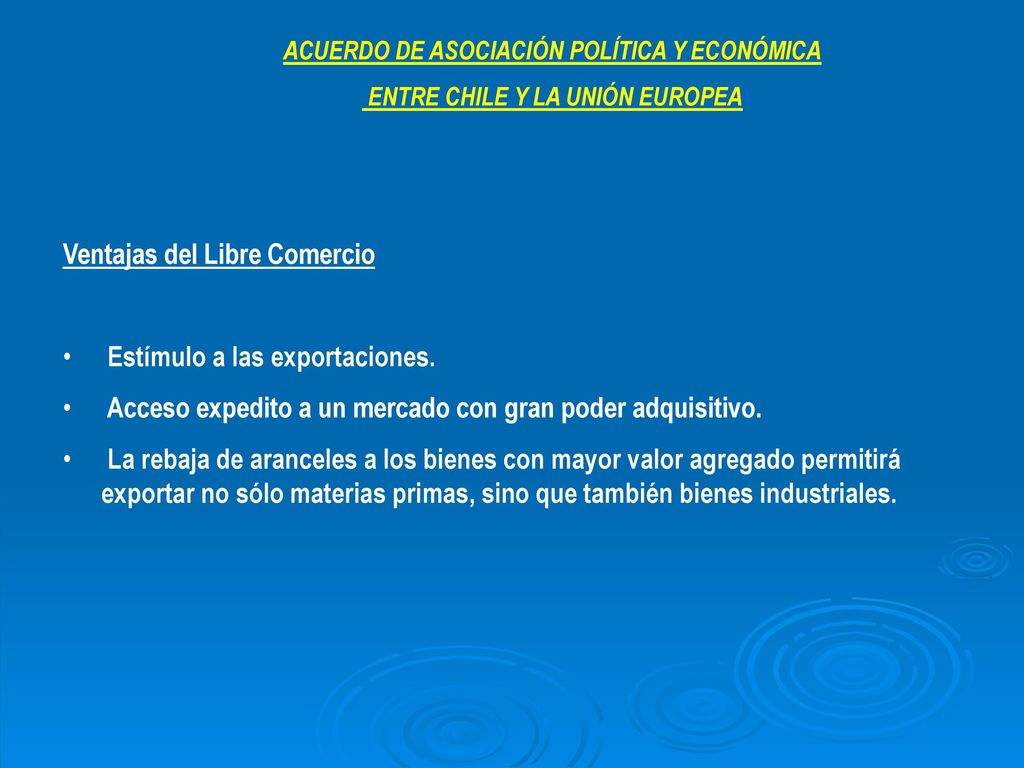 ACUERDO DE ASOCIACIÓN POLÍTICA Y ECONÓMICA
ENTRE CHILE Y LA UNIÓN EUROPEA

Ventajas del Libre Comercio

• Estímulo a las exportaciones.
• Acceso expedito a un mercado con gran poder adquisitivo.
• La rebaja de aranceles a los bienes con mayor valor agregado permitirá exportar no sólo materias primas, sino que también bienes industriales.